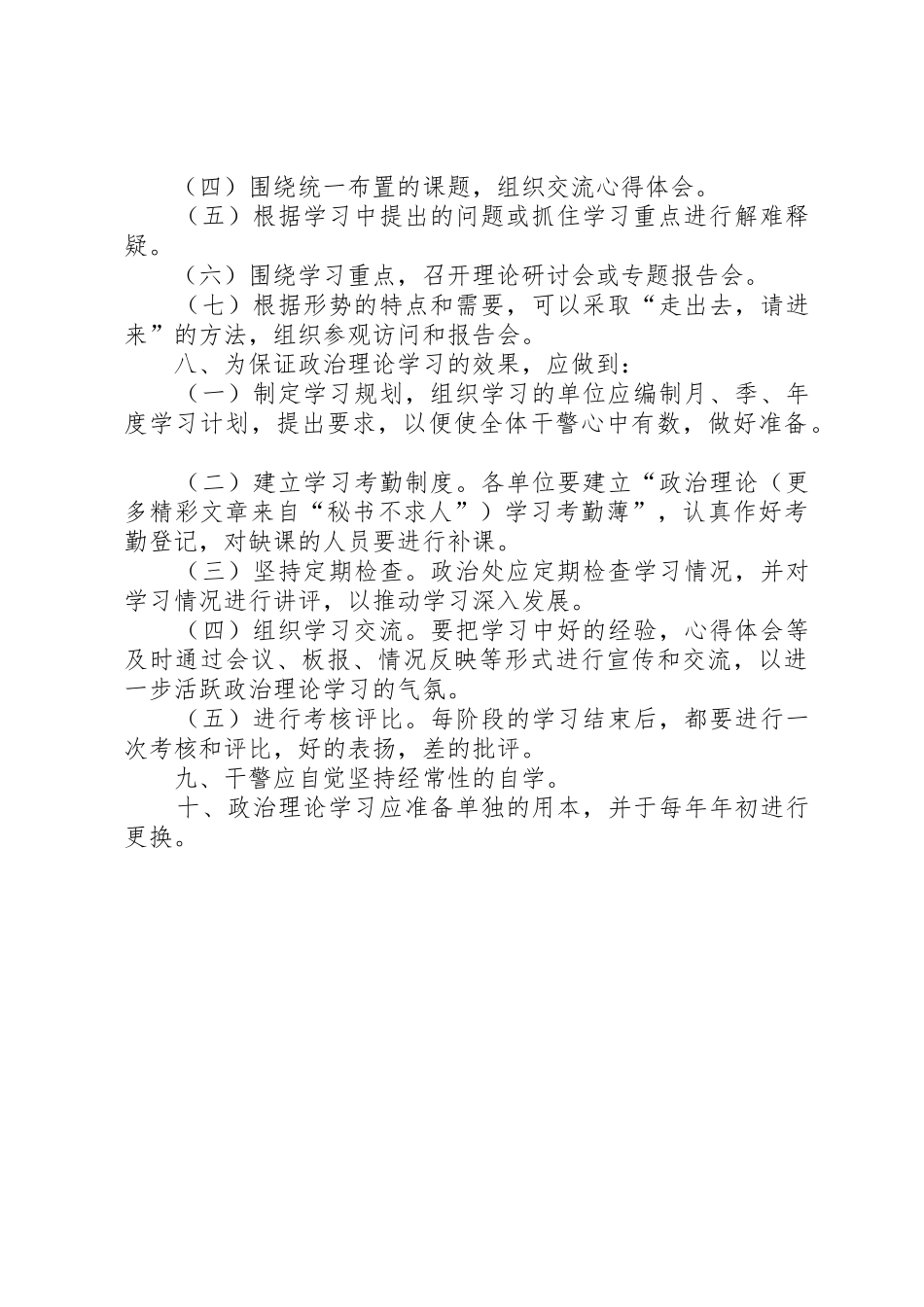 （四）围绕统一布置的课题，组织交流心得体会。

（五）根据学习中提出的问题或抓住学习重点进行解难释疑。

（六）围绕学习重点，召开理论研讨会或专题报告会。

（七）根据形势的特点和需要，可以采取“走出去，请进来”的方法，组织参观访问和报告会。

八、为保证政治理论学习的效果，应做到：

（一）制定学习规划，组织学习的单位应编制月、季、年度学习计划，提出要求，以便使全体干警心中有数，做好准备。

（二）建立学习考勤制度。各单位要建立“政治理论（更多精彩文章来自“秘书不求人”）学习考勤薄”，认真作好考勤登记，对缺课的人员要进行补课。

（三）坚持定期检查。政治处应定期检查学习情况，并对学习情况进行讲评，以推动学习深入发展。

（四）组织学习交流。要把学习中好的经验，心得体会等及时通过会议、板报、情况反映等形式进行宣传和交流，以进一步活跃政治理论学习的气氛。

（五）进行考核评比。每阶段的学习结束后，都要进行一次考核和评比，好的表扬，差的批评。

九、干警应自觉坚持经常性的自学。

十、政治理论学习应准备单独的用本，并于每年年初进行更换。